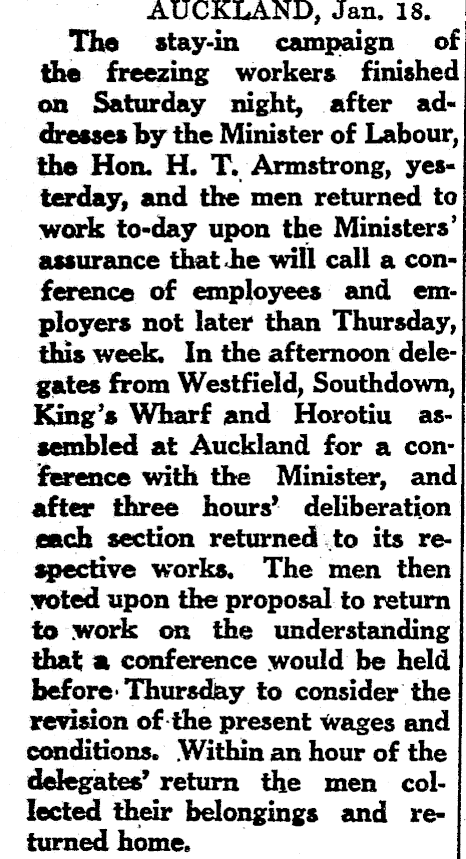 AUCKLAND, Jan. 18.

The stay-in campaign of the freezing workers finished on Saturday night, after addresses by the Minister of Labour, the Hon. H. T. Armstrong, yesterday, and the men returned to work to-day upon the Ministers' assurance that he will call a conference of employees and employers not later than Thursday, this week. In the afternoon delegates from Westfield, Southdown, King's Wharf and Horotiu assembled at Auckland for a conference with the Minister, and after three hours' deliberation each section returned to its respective works. The men then voted upon the proposal to return to work on the understanding that a conference would be held before Thursday to consider the revision of the present wages and conditions. Within an hour of the delegates' return the men collected their belongings and returned home.